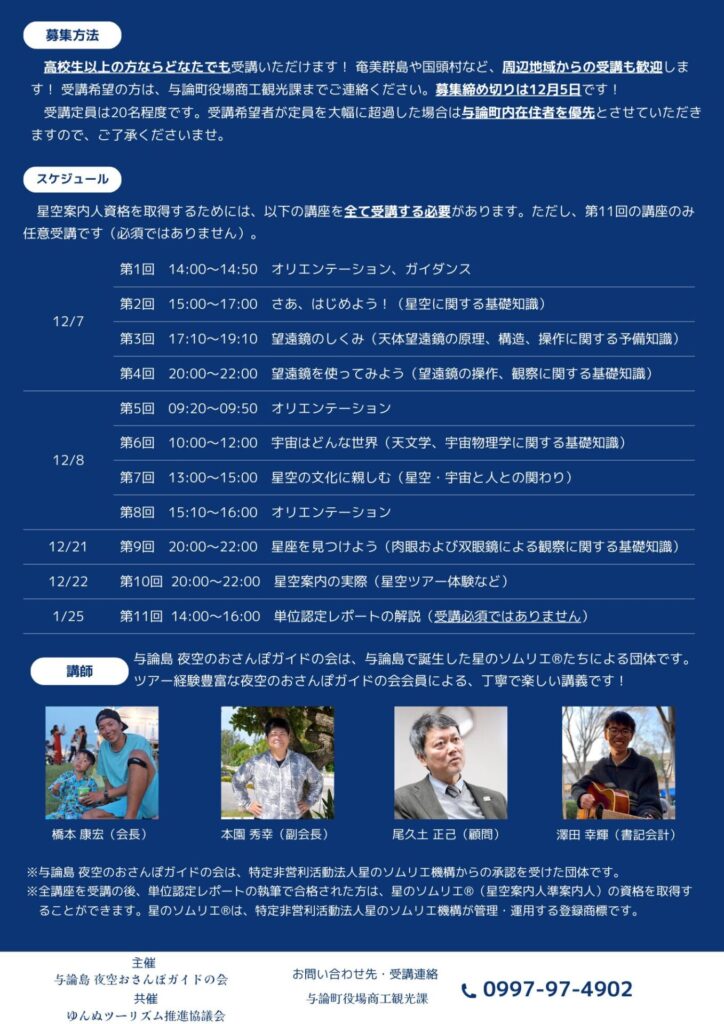 募集方法

高校生以上の方ならどなたでも受講いただけます！ 奄美群島や国頭村など、周辺地域からの受講も歓迎します！ 受講希望の方は、与論町役場商工観光課までご連絡ください。募集締め切りは12月5日です！

受講定員は20名程度です。受講希望者が定員を大幅に超過した場合は与論町内在住者を優先とさせていただきますので、ご了承くださいませ。

スケジュール

星空案内人資格を取得するためには、以下の講座を全て受講する必要があります。ただし、第11回の講座のみ任意受講です（必須ではありません）。

| | |
|---|---|
| 12/7 | 第1回　14:00～14:50　オリエンテーション、ガイダンス |
| | 第2回　15:00～17:00　さあ、はじめよう！（星空に関する基礎知識） |
| | 第3回　17:10～19:10　望遠鏡のしくみ（天体望遠鏡の原理、構造、操作に関する予備知識） |
| | 第4回　20:00～22:00　望遠鏡を使ってみよう（望遠鏡の操作、観察に関する基礎知識） |
| 12/8 | 第5回　09:20～09:50　オリエンテーション |
| | 第6回　10:00～12:00　宇宙はどんな世界（天文学、宇宙物理学に関する基礎知識） |
| | 第7回　13:00～15:00　星空の文化に親しむ（星空・宇宙と人との関わり） |
| | 第8回　15:10～16:00　オリエンテーション |
| 12/21 | 第9回　20:00～22:00　星座を見つけよう（肉眼および双眼鏡による観察に関する基礎知識） |
| 12/22 | 第10回　20:00～22:00　星空案内の実際（星空ツアー体験など） |
| 1/25 | 第11回　14:00～16:00　単位認定レポートの解説（受講必須ではありません） |

講師

与論島 夜空のおさんぽガイドの会は、与論島で誕生した星のソムリエ®たちによる団体です。ツアー経験豊富な夜空のおさんぽガイドの会会員による、丁寧で楽しい講義です！

橋本 康宏（会長）
本園 秀幸（副会長）
尾久土 正己（顧問）
澤田 幸輝（書記会計）

※与論島 夜空のおさんぽガイドの会は、特定非営利活動法人星のソムリエ機構からの承認を受けた団体です。
※全講座を受講の後、単位認定レポートの執筆で合格された方は、星のソムリエ®（星空案内人準案内人）の資格を取得することができます。星のソムリエ®は、特定非営利活動法人星のソムリエ機構が管理・運用する登録商標です。

主催
与論島 夜空おさんぽガイドの会
共催
ゆんぬツーリズム推進協議会

お問い合わせ先・受講連絡
与論町役場商工観光課

0997-97-4902